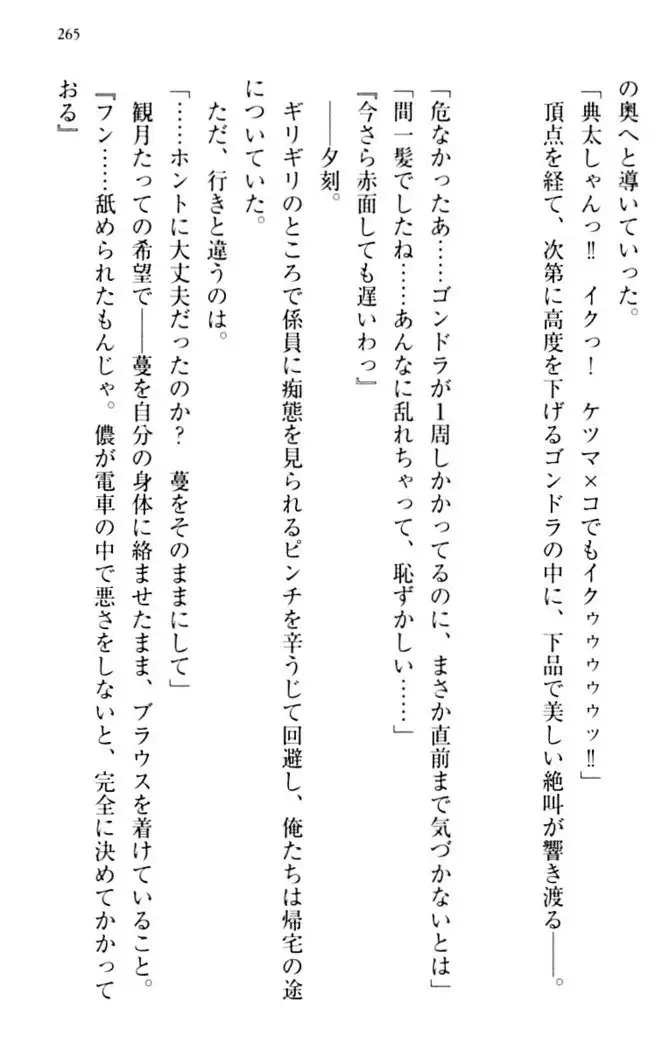 265

の奥へと導いていった。

「典太しゃんっ‼　イクっ！　ケツマ×コでもイクゥゥゥゥッ‼」

頂点を経て、次第に高度を下げるゴンドラの中に、下品で美しい絶叫が響き渡る――。

「危なかったあ……ゴンドラが1周しかかってるのに、まさか直前まで気づかないとは」

「間一髪でしたね……あんなに乱れちゃって、恥ずかしい……」

『今さら赤面しても遅いわっ』

――夕刻。

ギリギリのところで係員に痴態を見られるピンチを辛うじて回避し、俺たちは帰宅の途についていた。

ただ、行きと違うのは。

「……ホントに大丈夫だったのか？　蔓をそのままにして」

観月たっての希望で――蔓を自分の身体に絡ませたまま、ブラウスを着けていること。

『フン……舐められたもんじゃ。儂が電車の中で悪さをしないと、完全に決めてかかっておる』